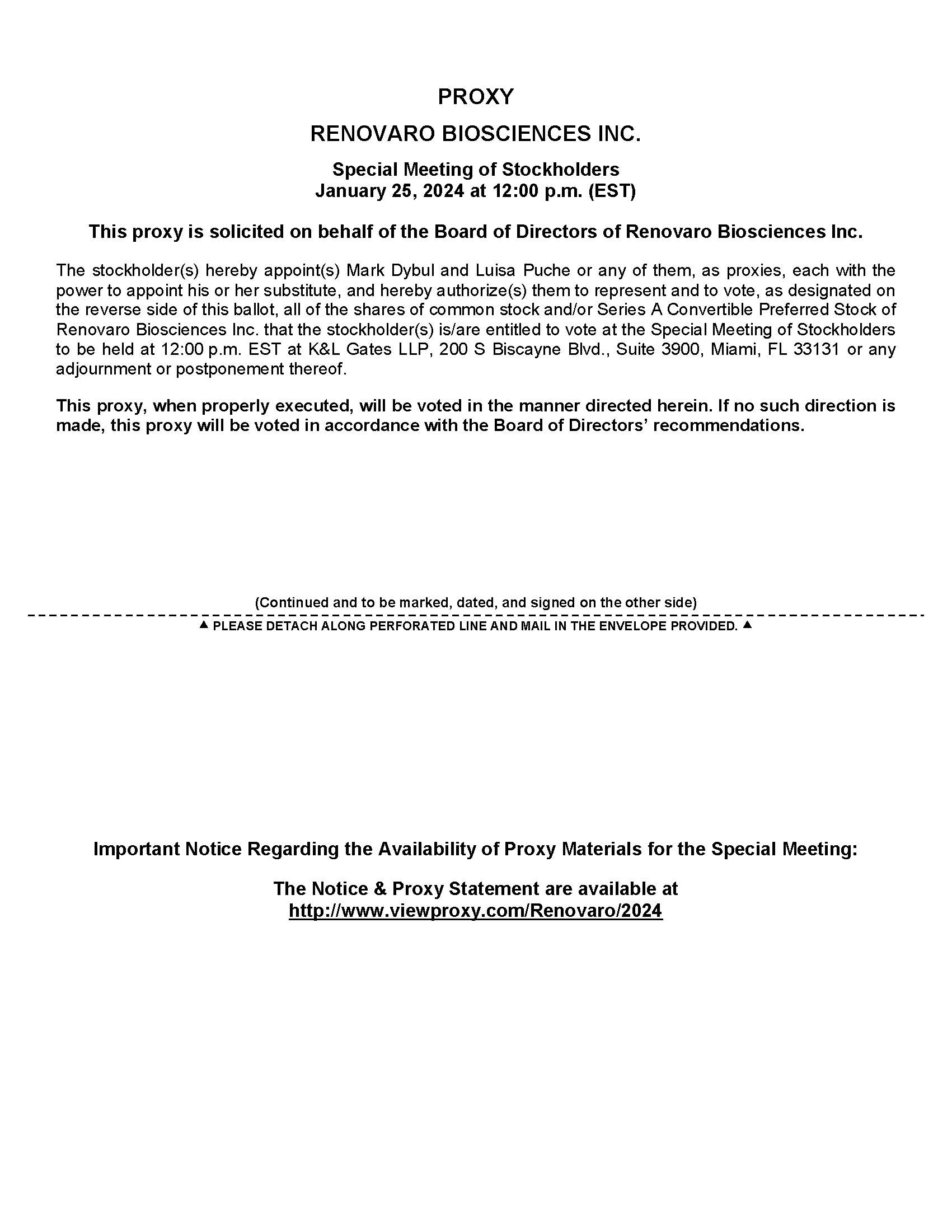 PROXY

RENOVARO BIOSCIENCES INC.

Special Meeting of Stockholders
January 25, 2024 at 12:00 p.m. (EST)

This proxy is solicited on behalf of the Board of Directors of Renovaro Biosciences Inc.

The stockholder(s) hereby appoint(s) Mark Dybul and Luisa Puche or any of them, as proxies, each with the power to appoint his or her substitute, and hereby authorize(s) them to represent and to vote, as designated on the reverse side of this ballot, all of the shares of common stock and/or Series A Convertible Preferred Stock of Renovaro Biosciences Inc. that the stockholder(s) is/are entitled to vote at the Special Meeting of Stockholders to be held at 12:00 p.m. EST at K&L Gates LLP, 200 S Biscayne Blvd., Suite 3900, Miami, FL 33131 or any adjournment or postponement thereof.

This proxy, when properly executed, will be voted in the manner directed herein. If no such direction is made, this proxy will be voted in accordance with the Board of Directors' recommendations.

(Continued and to be marked, dated, and signed on the other side)

▲ PLEASE DETACH ALONG PERFORATED LINE AND MAIL IN THE ENVELOPE PROVIDED. ▲

Important Notice Regarding the Availability of Proxy Materials for the Special Meeting:

The Notice & Proxy Statement are available at
http://www.viewproxy.com/Renovaro/2024